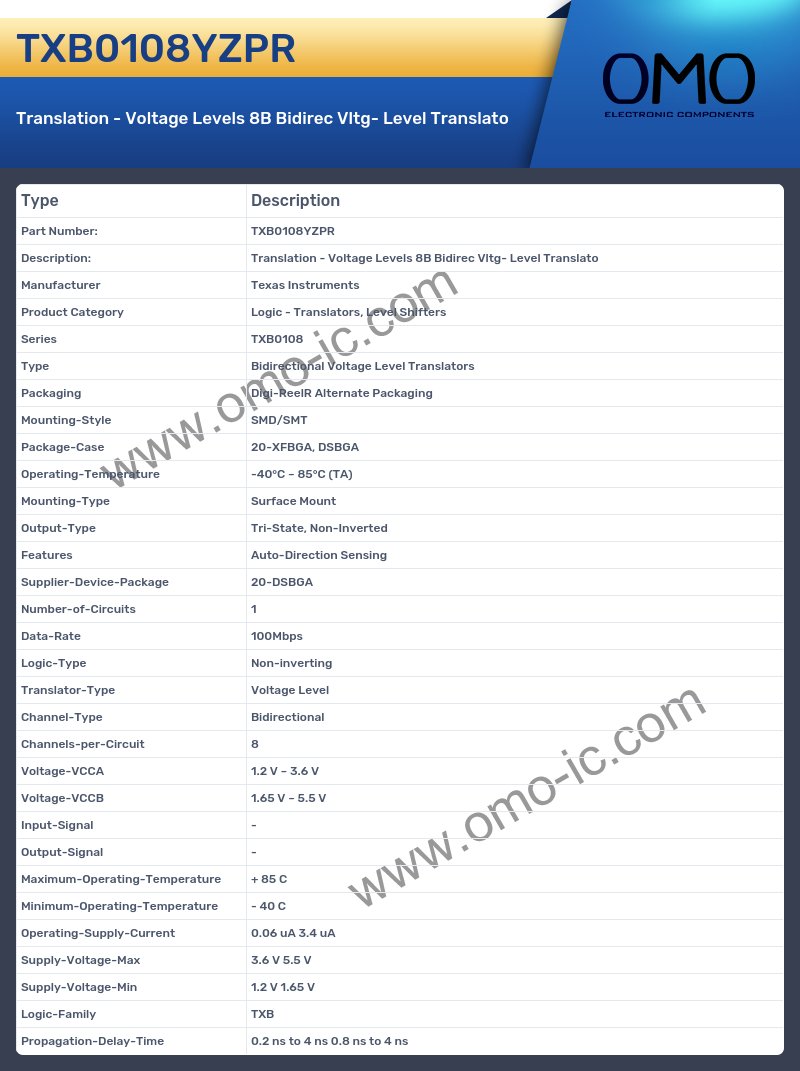 TXB0108YZPR

Translation - Voltage Levels 8B Bidirec Vltg- Level Translato

OMO
ELECTRONIC COMPONENTS

| Type | Description |
|---|---|
| Part Number: | TXB0108YZPR |
| Description: | Translation - Voltage Levels 8B Bidirec Vltg- Level Translato |
| Manufacturer | Texas Instruments |
| Product Category | Logic - Translators, Level Shifters |
| Series | TXB0108 |
| Type | Bidirectional Voltage Level Translators |
| Packaging | Digi-ReelR Alternate Packaging |
| Mounting-Style | SMD/SMT |
| Package-Case | 20-XFBGA, DSBGA |
| Operating-Temperature | -40°C ~ 85°C (TA) |
| Mounting-Type | Surface Mount |
| Output-Type | Tri-State, Non-Inverted |
| Features | Auto-Direction Sensing |
| Supplier-Device-Package | 20-DSBGA |
| Number-of-Circuits | 1 |
| Data-Rate | 100Mbps |
| Logic-Type | Non-inverting |
| Translator-Type | Voltage Level |
| Channel-Type | Bidirectional |
| Channels-per-Circuit | 8 |
| Voltage-VCCA | 1.2 V ~ 3.6 V |
| Voltage-VCCB | 1.65 V ~ 5.5 V |
| Input-Signal | - |
| Output-Signal | - |
| Maximum-Operating-Temperature | + 85 C |
| Minimum-Operating-Temperature | - 40 C |
| Operating-Supply-Current | 0.06 uA 3.4 uA |
| Supply-Voltage-Max | 3.6 V 5.5 V |
| Supply-Voltage-Min | 1.2 V 1.65 V |
| Logic-Family | TXB |
| Propagation-Delay-Time | 0.2 ns to 4 ns 0.8 ns to 4 ns |

www.omo-ic.com